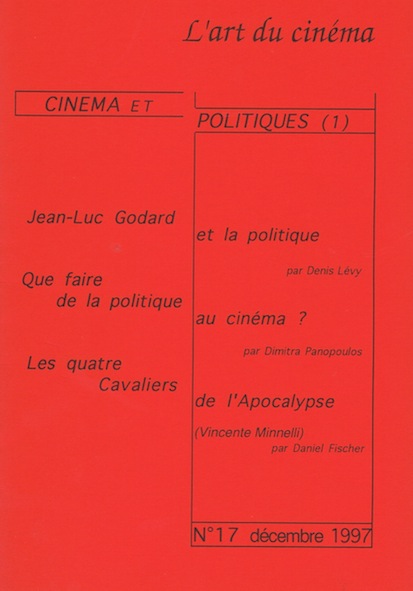 L'art du cinéma

CINEMA ET POLITIQUES (1)

Jean-Luc Godard et la politique

par Denis Lévy

Que faire de la politique au cinéma ?

par Dimitra Panopoulos

Les quatre Cavaliers de l'Apocalypse

(Vincente Minnelli)
par Daniel Fischer

N°17 décembre 1997